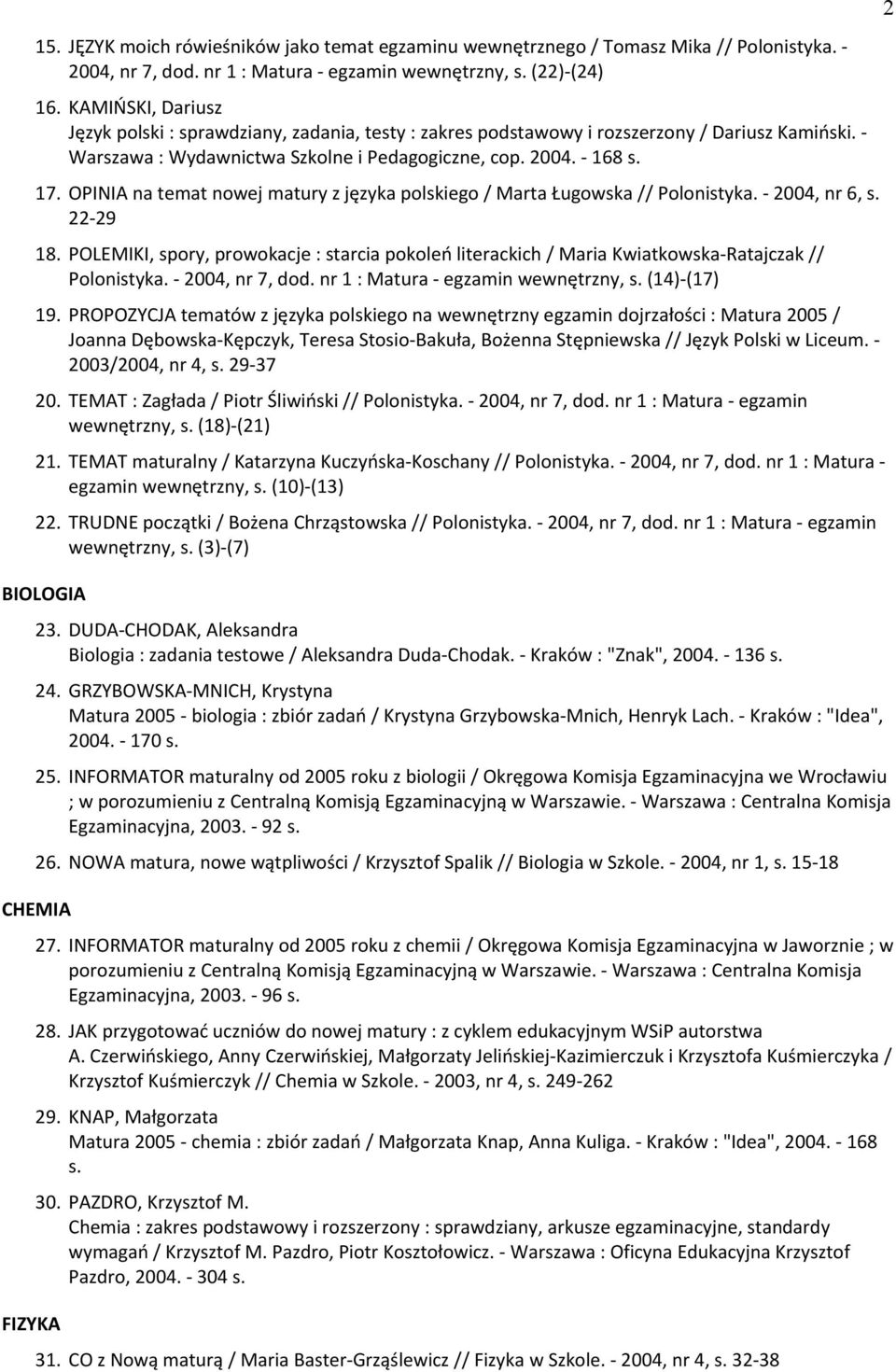 2

15. JĘZYK moich rówieśników jako temat egzaminu wewnętrznego / Tomasz Mika // Polonistyka. - 2004, nr 7, dod. nr 1 : Matura - egzamin wewnętrzny, s. (22)-(24)

16. KAMIŃSKI, Dariusz
Język polski : sprawdziany, zadania, testy : zakres podstawowy i rozszerzony / Dariusz Kamiński. - Warszawa : Wydawnictwa Szkolne i Pedagogiczne, cop. 2004. - 168 s.

17. OPINIA na temat nowej matury z języka polskiego / Marta Ługowska // Polonistyka. - 2004, nr 6, s. 22-29

18. POLEMIKI, spory, prowokacje : starcia pokoleń literackich / Maria Kwiatkowska-Ratajczak // Polonistyka. - 2004, nr 7, dod. nr 1 : Matura - egzamin wewnętrzny, s. (14)-(17)

19. PROPOZYCJA tematów z języka polskiego na wewnętrzny egzamin dojrzałości : Matura 2005 / Joanna Dębowska-Kępczyk, Teresa Stosio-Bakuła, Bożenna Stępniewska // Język Polski w Liceum. - 2003/2004, nr 4, s. 29-37

20. TEMAT : Zagłada / Piotr Śliwiński // Polonistyka. - 2004, nr 7, dod. nr 1 : Matura - egzamin wewnętrzny, s. (18)-(21)

21. TEMAT maturalny / Katarzyna Kuczyńska-Koschany // Polonistyka. - 2004, nr 7, dod. nr 1 : Matura - egzamin wewnętrzny, s. (10)-(13)

22. TRUDNE początki / Bożena Chrząstowska // Polonistyka. - 2004, nr 7, dod. nr 1 : Matura - egzamin wewnętrzny, s. (3)-(7)

BIOLOGIA

23. DUDA-CHODAK, Aleksandra
Biologia : zadania testowe / Aleksandra Duda-Chodak. - Kraków : "Znak", 2004. - 136 s.

24. GRZYBOWSKA-MNICH, Krystyna
Matura 2005 - biologia : zbiór zadań / Krystyna Grzybowska-Mnich, Henryk Lach. - Kraków : "Idea", 2004. - 170 s.

25. INFORMATOR maturalny od 2005 roku z biologii / Okręgowa Komisja Egzaminacyjna we Wrocławiu ; w porozumieniu z Centralną Komisją Egzaminacyjną w Warszawie. - Warszawa : Centralna Komisja Egzaminacyjna, 2003. - 92 s.

26. NOWA matura, nowe wątpliwości / Krzysztof Spalik // Biologia w Szkole. - 2004, nr 1, s. 15-18

CHEMIA

27. INFORMATOR maturalny od 2005 roku z chemii / Okręgowa Komisja Egzaminacyjna w Jaworznie ; w porozumieniu z Centralną Komisją Egzaminacyjną w Warszawie. - Warszawa : Centralna Komisja Egzaminacyjna, 2003. - 96 s.

28. JAK przygotować uczniów do nowej matury : z cyklem edukacyjnym WSiP autorstwa A. Czerwińskiego, Anny Czerwińskiej, Małgorzaty Jelińskiej-Kazimierczuk i Krzysztofa Kuśmierczyka / Krzysztof Kuśmierczyk // Chemia w Szkole. - 2003, nr 4, s. 249-262

29. KNAP, Małgorzata
Matura 2005 - chemia : zbiór zadań / Małgorzata Knap, Anna Kuliga. - Kraków : "Idea", 2004. - 168 s.

30. PAZDRO, Krzysztof M.
Chemia : zakres podstawowy i rozszerzony : sprawdziany, arkusze egzaminacyjne, standardy wymagań / Krzysztof M. Pazdro, Piotr Kosztołowicz. - Warszawa : Oficyna Edukacyjna Krzysztof Pazdro, 2004. - 304 s.

FIZYKA

31. CO z Nową maturą / Maria Baster-Grząślewicz // Fizyka w Szkole. - 2004, nr 4, s. 32-38